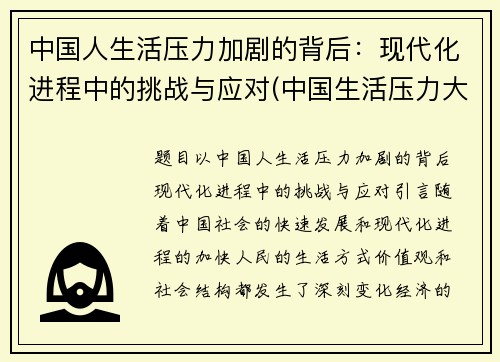 中国人生活压力加剧的背后：现代化进程中的挑战与应对(中国生活压力大

题目以中国人生活压力加剧的背后现代化进程中的挑战与应对引言随着中国社会的快速发展和现代化进程的加快人民的生活方式价值观和社会结构都发生了深刻变化经济的